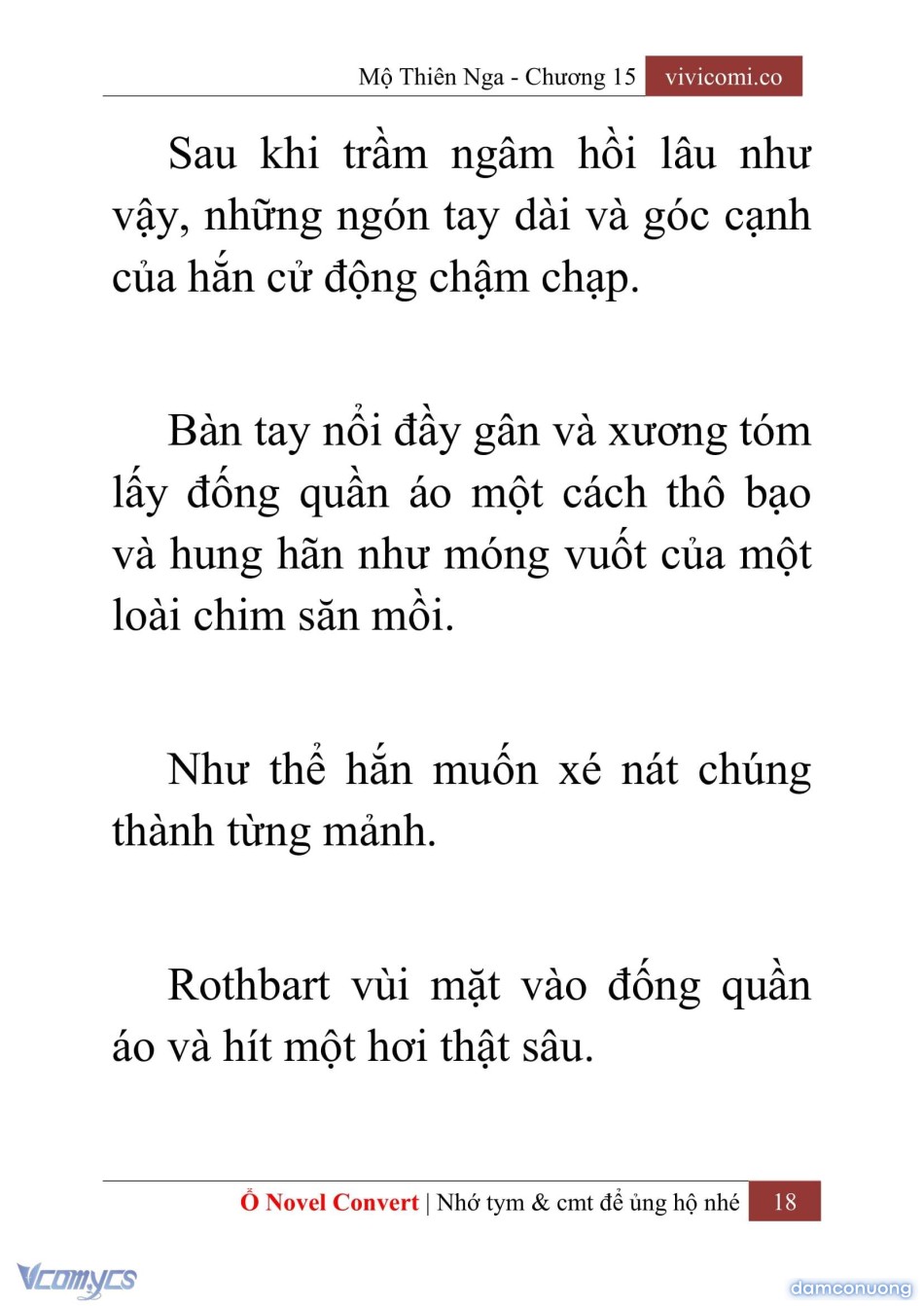 Mộ Thiên Nga - Chương 15 vivicomi.co

Sau khi trầm ngâm hồi lâu như vậy, những ngón tay dài và góc cạnh của hắn cử động chậm chạp.

Bàn tay nổi đầy gân và xương tóm lấy đống quần áo một cách thô bạo và hung hãn như móng vuốt của một loài chim săn mồi.

Như thể hắn muốn xé nát chúng thành từng mảnh.

Rothbart vùi mặt vào đống quần áo và hít một hơi thật sâu.

Ổ Novel Convert | Nhớ tym & cmt để ủng hộ nhé 18

Vcomycs

damconuong